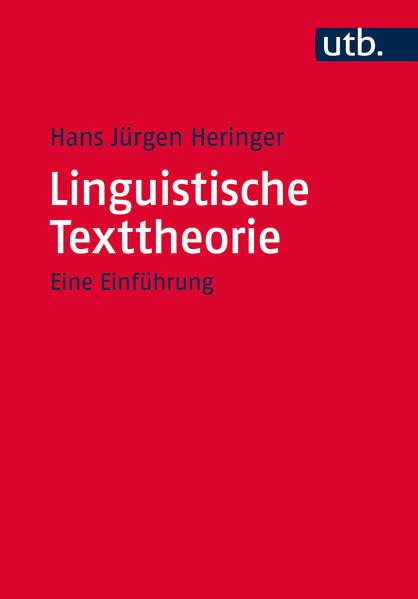 utb.

Hans Jürgen Heringer

Linguistische Texttheorie

Eine Einführung